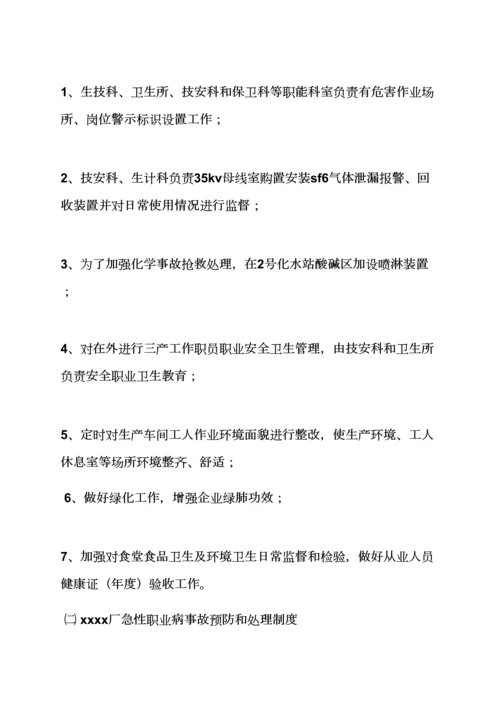 1、生技科、卫生所、技安科和保卫科等职能科室负责有危害作业场所、岗位警示标识设置工作；

2、技安科、生计科负责35kv母线室购置安装sf6气体泄漏报警、回收装置并对日常使用情况进行监督；

3、为了加强化学事故抢救处理，在2号化水站酸碱区加设喷淋装置；

4、对在外进行三产工作职员职业安全卫生管理，由技安科和卫生所负责安全职业卫生教育；

5、定时对生产车间工人作业环境面貌进行整改，使生产环境、工人休息室等场所环境整齐、舒适；

6、做好绿化工作，增强企业绿肺功效；

7、加强对食堂食品卫生及环境卫生日常监督和检验，做好从业人员健康证（年度）验收工作。

㈡ xxxx厂急性职业病事故预防和处理制度